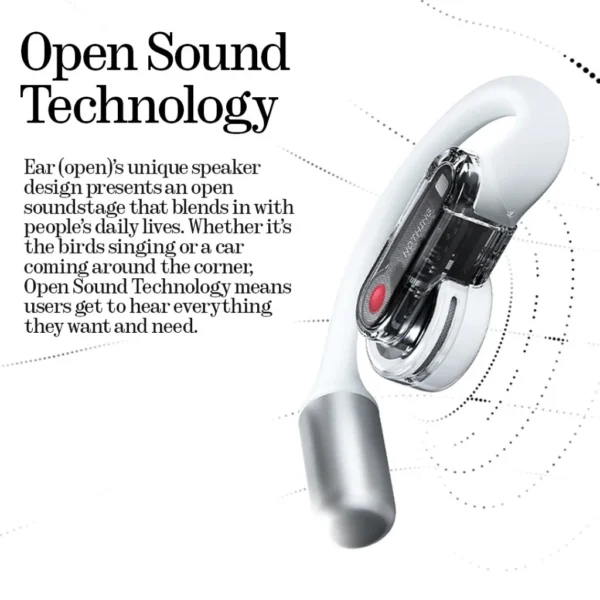 Open Sound Technology

Ear (open)'s unique speaker design presents an open soundstage that blends in with people's daily lives. Whether it's the birds singing or a car coming around the corner, Open Sound Technology means users get to hear everything they want and need.